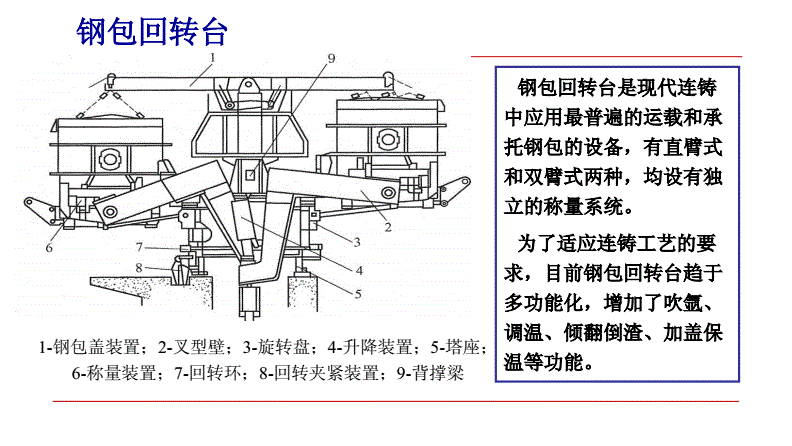 钢包回转台

1

9

2

3

4

5

6

7

8

1-钢包盖装置；2-叉型壁；3-旋转盘；4-升降装置；5-塔座；6-称量装置；7-回转环；8-回转夹紧装置；9-背撑梁

钢包回转台是现代连铸中应用最普遍的运载和承托钢包的设备，有直臂式和双臂式两种，均设有独立的称量系统。

为了适应连铸工艺的要求，目前钢包回转台趋于多功能化，增加了吹氩、调温、倾翻倒渣、加盖保温等功能。